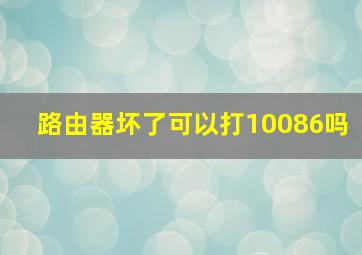 路由器坏了可以打10086吗